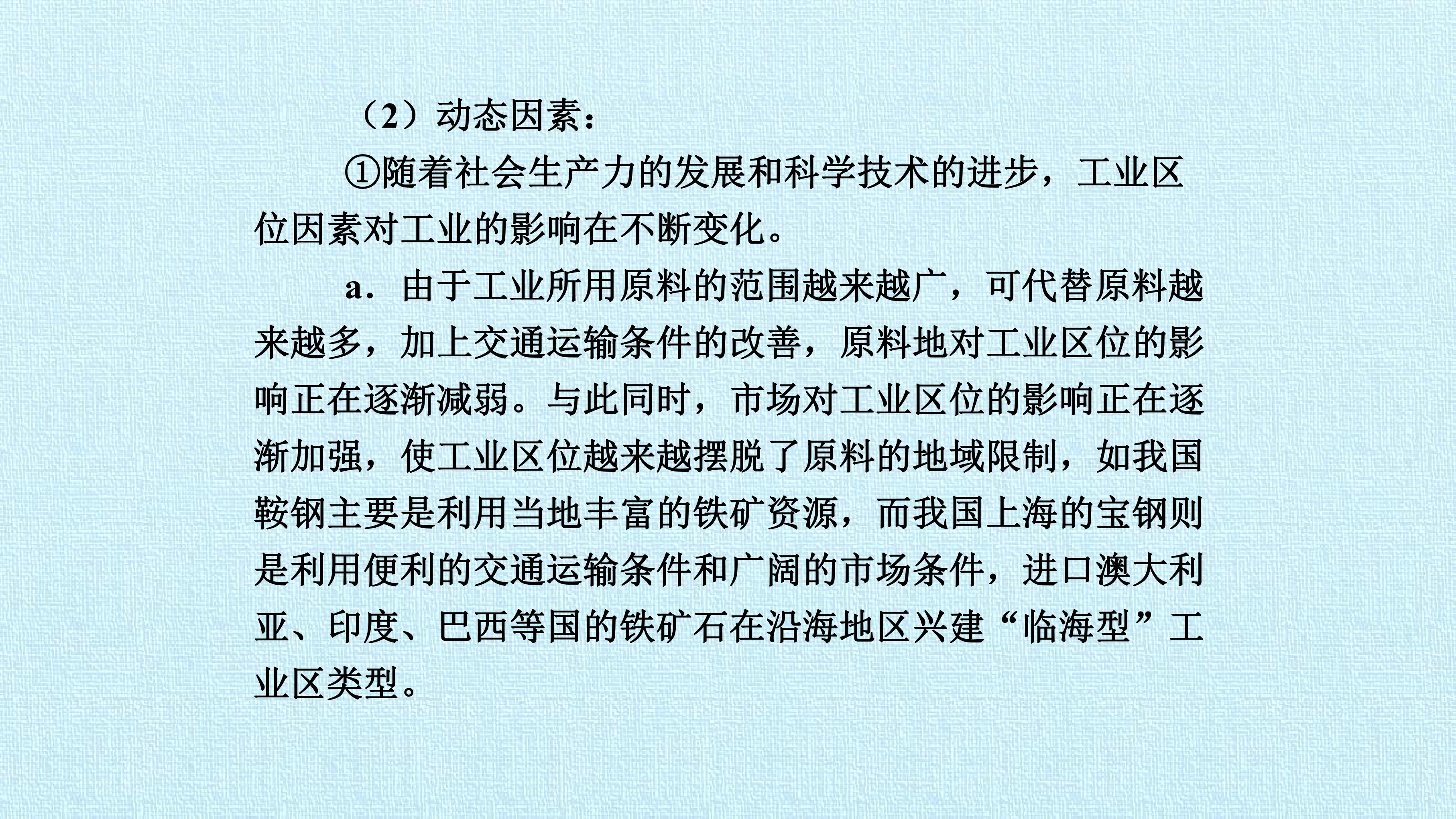 （2）动态因素：

①随着社会生产力的发展和科学技术的进步，工业区位因素对工业的影响在不断变化。

a．由于工业所用原料的范围越来越广，可代替原料越来越多，加上交通运输条件的改善，原料地对工业区位的影响正在逐渐减弱。与此同时，市场对工业区位的影响正在逐渐加强，使工业区位越来越摆脱了原料的地域限制，如我国鞍钢主要是利用当地丰富的铁矿资源，而我国上海的宝钢则是利用便利的交通运输条件和广阔的市场条件，进口澳大利亚、印度、巴西等国的铁矿石在沿海地区兴建“临海型”工业区类型。